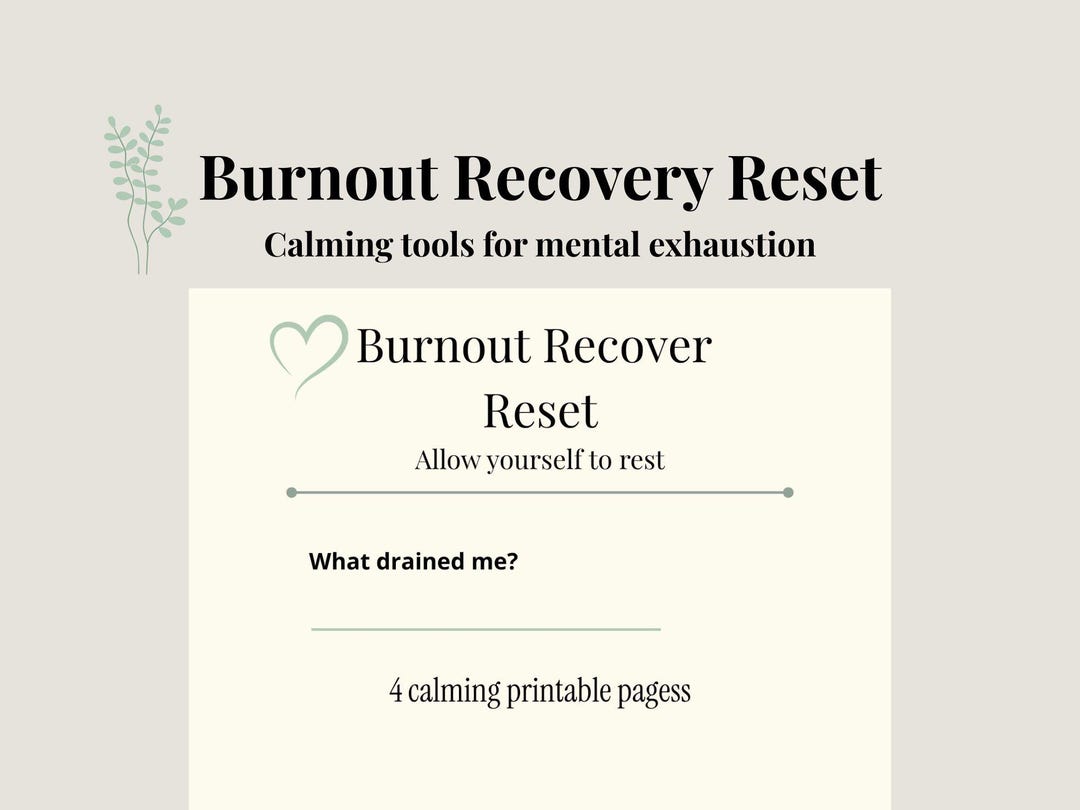 Burnout Recovery Reset

Calming tools for mental exhaustion

Burnout Recover Reset

Allow yourself to rest

What drained me?

4 calming printable pagess